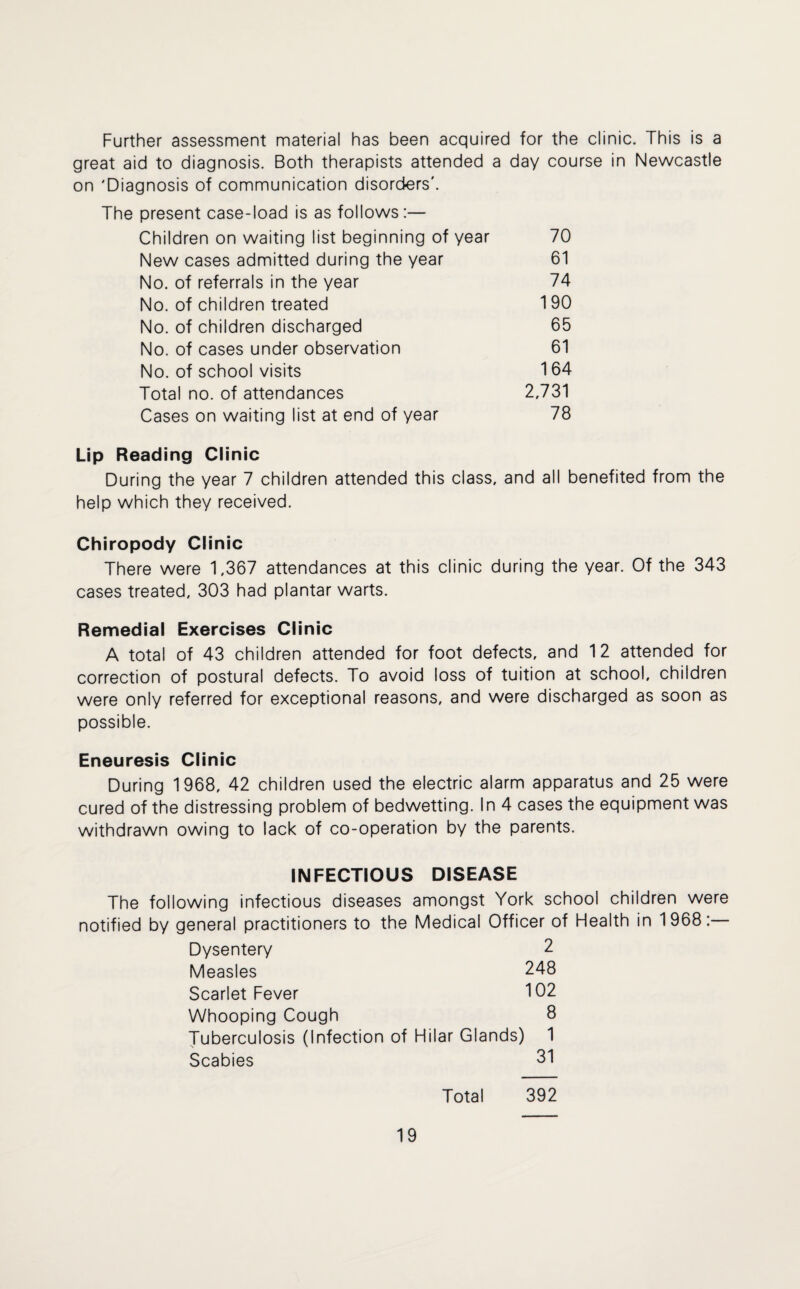 Further assessment material has been acquired for the clinic. This is a great aid to diagnosis. Both therapists attended a day course in Newcastle on 'Diagnosis of communication disorders'.

The present case-load is as follows:—

| | |
|---|---|
| Children on waiting list beginning of year | 70 |
| New cases admitted during the year | 61 |
| No. of referrals in the year | 74 |
| No. of children treated | 190 |
| No. of children discharged | 65 |
| No. of cases under observation | 61 |
| No. of school visits | 164 |
| Total no. of attendances | 2,731 |
| Cases on waiting list at end of year | 78 |

Lip Reading Clinic
During the year 7 children attended this class, and all benefited from the help which they received.

Chiropody Clinic
There were 1,367 attendances at this clinic during the year. Of the 343 cases treated, 303 had plantar warts.

Remedial Exercises Clinic
A total of 43 children attended for foot defects, and 12 attended for correction of postural defects. To avoid loss of tuition at school, children were only referred for exceptional reasons, and were discharged as soon as possible.

Eneuresis Clinic
During 1968, 42 children used the electric alarm apparatus and 25 were cured of the distressing problem of bedwetting. In 4 cases the equipment was withdrawn owing to lack of co-operation by the parents.

INFECTIOUS DISEASE
The following infectious diseases amongst York school children were notified by general practitioners to the Medical Officer of Health in 1968:—

| | |
|---|---|
| Dysentery | 2 |
| Measles | 248 |
| Scarlet Fever | 102 |
| Whooping Cough | 8 |
| Tuberculosis (Infection of Hilar Glands) | 1 |
| Scabies | 31 |
| Total | 392 |

19